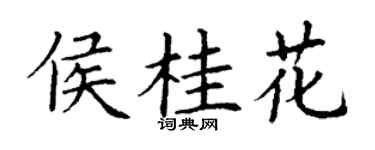 侯桂花
词典网